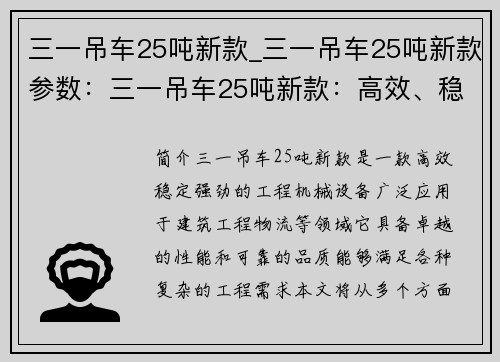 三一吊车25吨新款_三一吊车25吨新款参数：三一吊车25吨新款：高效、稳

简介三一吊车25吨新款是一款高效稳定强劲的工程机械设备广泛应用于建筑工程物流等领域它具备卓越的性能和可靠的品质能够满足各种复杂的工程需求本文将从多个方面